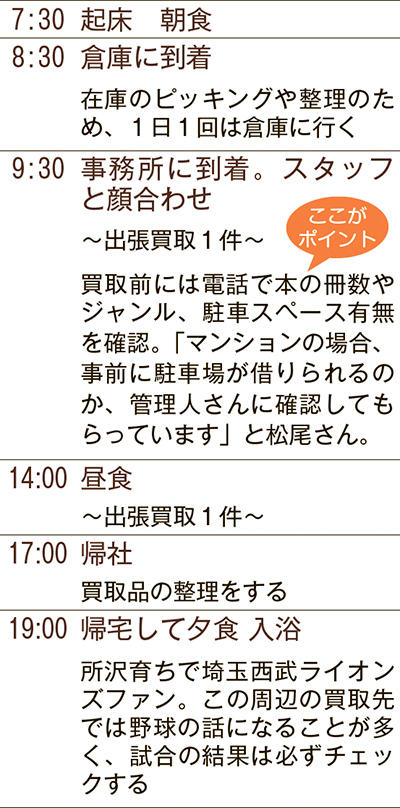 7:30 起床　朝食

8:30 倉庫に到着

在庫のピッキングや整理のため、１日１回は倉庫に行く

9:30 事務所に到着。スタッフと顔合わせ

～出張買取１件～

ここがポイント

買取前には電話で本の冊数やジャンル、駐車スペース有無を確認。「マンションの場合、事前に駐車場が借りられるのか、管理人さんに確認してもらっています」と松尾さん。

14:00 昼食

～出張買取１件～

17:00 帰社

買取品の整理をする

19:00 帰宅して夕食 入浴

所沢育ちで埼玉西武ライオンズファン。この周辺の買取先では野球の話になることが多く、試合の結果は必ずチェックする